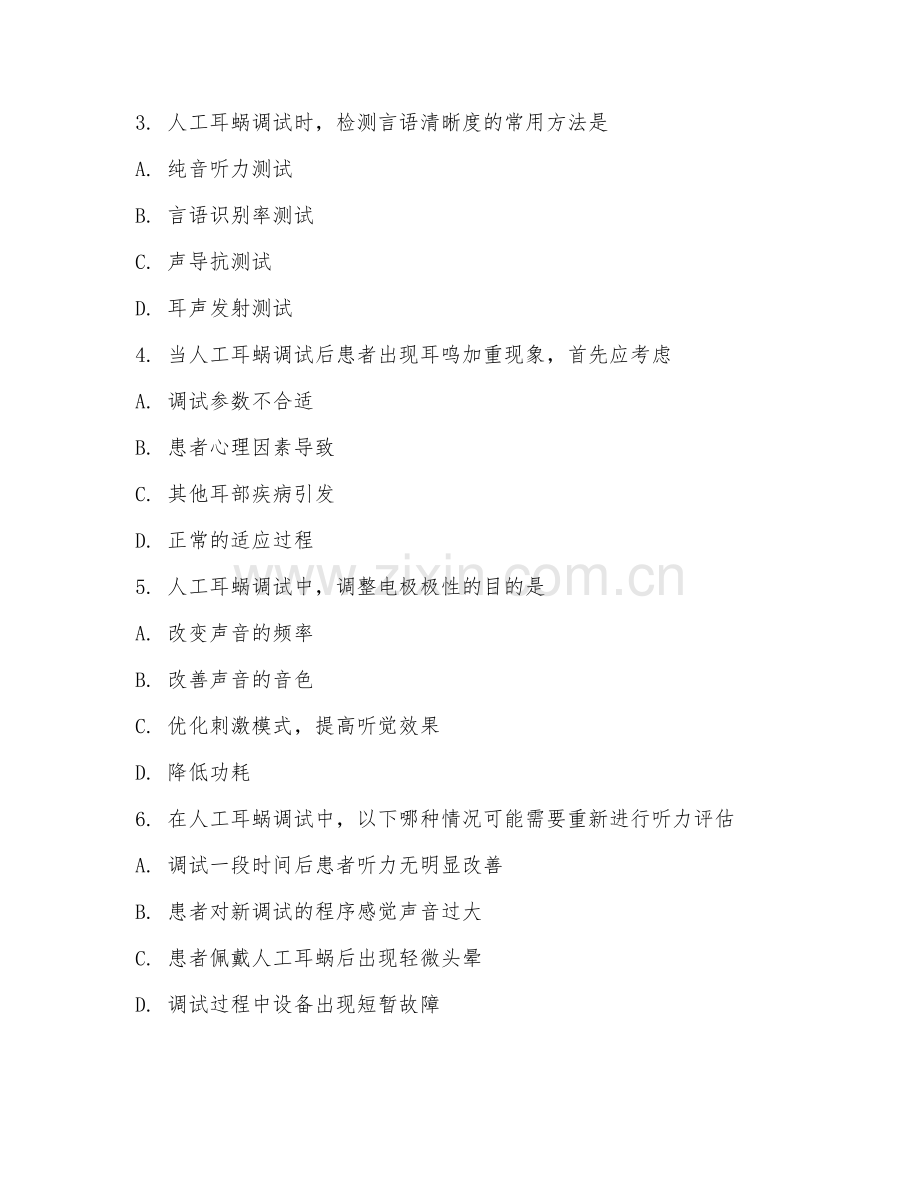 3. 人工耳蜗调试时，检测言语清晰度的常用方法是

A. 纯音听力测试

B. 言语识别率测试

C. 声导抗测试

D. 耳声发射测试

4. 当人工耳蜗调试后患者出现耳鸣加重现象，首先应考虑

A. 调试参数不合适

B. 患者心理因素导致

C. 其他耳部疾病引发

D. 正常的适应过程

5. 人工耳蜗调试中，调整电极极性的目的是

A. 改变声音的频率

B. 改善声音的音色

C. 优化刺激模式，提高听觉效果

D. 降低功耗

6. 在人工耳蜗调试中，以下哪种情况可能需要重新进行听力评估

A. 调试一段时间后患者听力无明显改善

B. 患者对新调试的程序感觉声音过大

C. 患者佩戴人工耳蜗后出现轻微头晕

D. 调试过程中设备出现短暂故障

www.zixin.com.cn